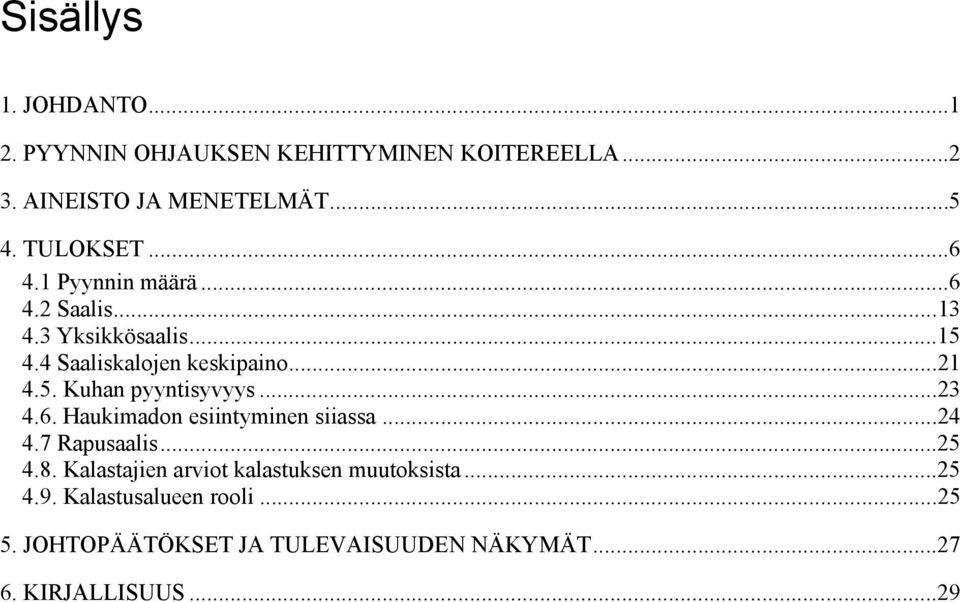 Sisällys

1. JOHDANTO...1

2. PYYNNIN OHJAUKSEN KEHITTYMINEN KOITEREELLA...2

3. AINEISTO JA MENETELMÄT...5

4. TULOKSET...6
4.1 Pyynnin määrä...6
4.2 Saalis...13
4.3 Yksikkösaalis...15
4.4 Saaliskalojen keskipaino...21
4.5. Kuhan pyyntisyvyys...23
4.6. Haukimadon esiintyminen siiassa...24
4.7 Rapusaalis...25
4.8. Kalastajien arviot kalastuksen muutoksista...25
4.9. Kalastusalueen rooli...25

5. JOHTOPÄÄTÖKSET JA TULEVAISUUDEN NÄKYMÄT...27

6. KIRJALLISUUS...29